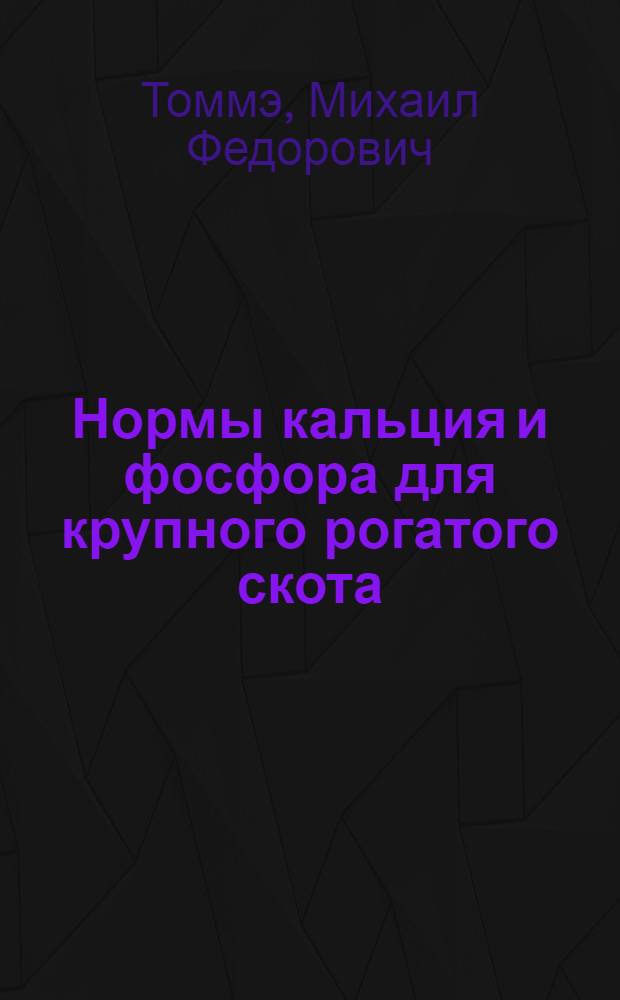 Томмэ, Михаил Федорович

Нормы кальция и фосфора для крупного рогатого скота